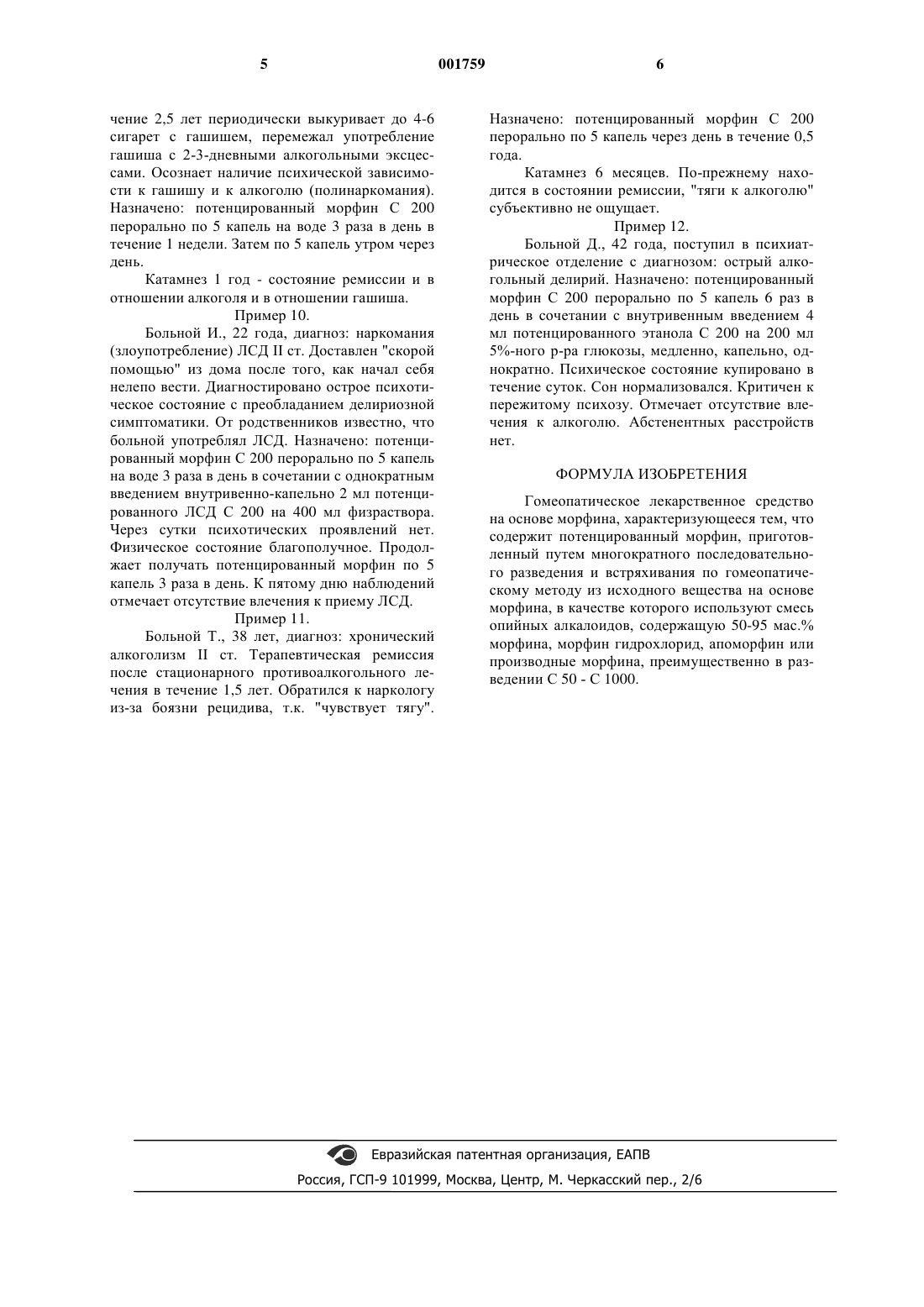 5 001759 6

чение 2,5 лет периодически выкуривает до 4-6 сигарет с гашишем, перемежал употребление гашиша с 2-3-дневными алкогольными эксцессами. Осознает наличие психической зависимости к гашишу и к алкоголю (полинаркомания). Назначено: потенцированный морфин С 200 перорально по 5 капель на воде 3 раза в день в течение 1 недели. Затем по 5 капель утром через день.

Катамнез 1 год - состояние ремиссии и в отношении алкоголя и в отношении гашиша.

Пример 10.

Больной И., 22 года, диагноз: наркомания (злоупотребление) ЛСД II ст. Доставлен "скорой помощью" из дома после того, как начал себя нелепо вести. Диагностировано острое психотическое состояние с преобладанием делириозной симптоматики. От родственников известно, что больной употреблял ЛСД. Назначено: потенцированный морфин С 200 перорально по 5 капель на воде 3 раза в день в сочетании с однократным введением внутривенно-капельно 2 мл потенцированного ЛСД С 200 на 400 мл физраствора. Через сутки психотических проявлений нет. Физическое состояние благополучное. Продолжает получать потенцированный морфин по 5 капель 3 раза в день. К пятому дню наблюдений отмечает отсутствие влечения к приему ЛСД.

Пример 11.

Больной Т., 38 лет, диагноз: хронический алкоголизм II ст. Терапевтическая ремиссия после стационарного противоалкогольного лечения в течение 1,5 лет. Обратился к наркологу из-за боязни рецидива, т.к. "чувствует тягу". Назначено: потенцированный морфин С 200 перорально по 5 капель через день в течение 0,5 года.

Катамнез 6 месяцев. По-прежнему находится в состоянии ремиссии, "тяги к алкоголю" субъективно не ощущает.

Пример 12.

Больной Д., 42 года, поступил в психиатрическое отделение с диагнозом: острый алкогольный делирий. Назначено: потенцированный морфин С 200 перорально по 5 капель 6 раз в день в сочетании с внутривенным введением 4 мл потенцированного этанола С 200 на 200 мл 5%-ного р-ра глюкозы, медленно, капельно, однократно. Психическое состояние купировано в течение суток. Сон нормализовался. Критичен к пережитому психозу. Отмечает отсутствие влечения к алкоголю. Абстенентных расстройств нет.

ФОРМУЛА ИЗОБРЕТЕНИЯ

Гомеопатическое лекарственное средство на основе морфина, характеризующееся тем, что содержит потенцированный морфин, приготовленный путем многократного последовательного разведения и встряхивания по гомеопатическому методу из исходного вещества на основе морфина, в качестве которого используют смесь опийных алкалоидов, содержащую 50-95 мас.% морфина, морфин гидрохлорид, апоморфин или производные морфина, преимущественно в разведении С 50 - С 1000.

Евразийская патентная организация, ЕАПВ
Россия, ГСП-9 101999, Москва, Центр, М. Черкасский пер., 2/6